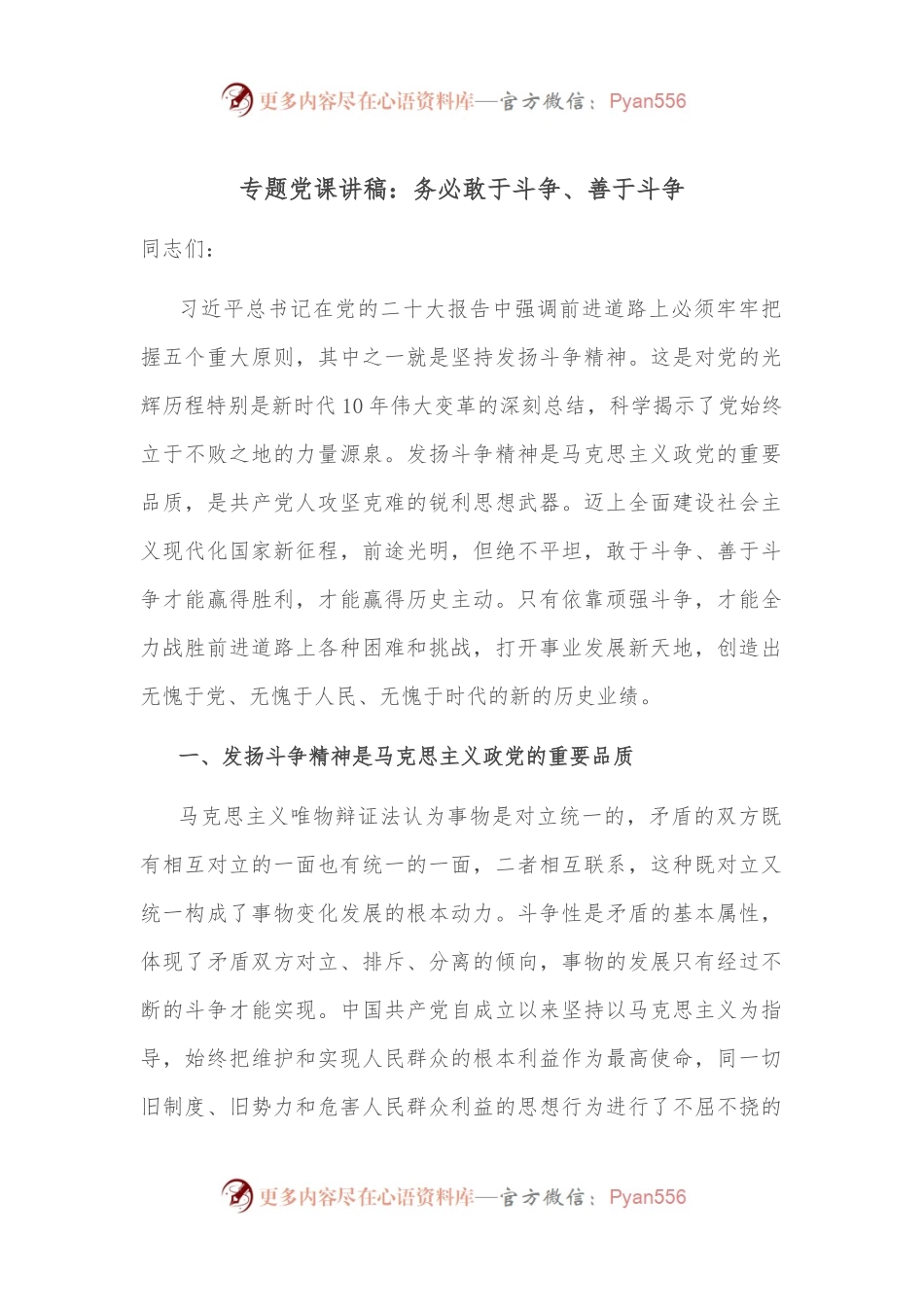 更多内容尽在心语资料库—官方微信：Pyan556

专题党课讲稿：务必敢于斗争、善于斗争

同志们：

习近平总书记在党的二十大报告中强调前进道路上必须牢牢把握五个重大原则，其中之一就是坚持发扬斗争精神。这是对党的光辉历程特别是新时代10年伟大变革的深刻总结，科学揭示了党始终立于不败之地的力量源泉。发扬斗争精神是马克思主义政党的重要品质，是共产党人攻坚克难的锐利思想武器。迈上全面建设社会主义现代化国家新征程，前途光明，但绝不平坦，敢于斗争、善于斗争才能赢得胜利，才能赢得历史主动。只有依靠顽强斗争，才能全力战胜前进道路上各种困难和挑战，打开事业发展新天地，创造出无愧于党、无愧于人民、无愧于时代的新的历史业绩。

一、发扬斗争精神是马克思主义政党的重要品质

马克思主义唯物辩证法认为事物是对立统一的，矛盾的双方既有相互对立的一面也有统一的一面，二者相互联系，这种既对立又统一构成了事物变化发展的根本动力。斗争性是矛盾的基本属性，体现了矛盾双方对立、排斥、分离的倾向，事物的发展只有经过不断的斗争才能实现。中国共产党自成立以来坚持以马克思主义为指导，始终把维护和实现人民群众的根本利益作为最高使命，同一切旧制度、旧势力和危害人民群众利益的思想行为进行了不屈不挠的

更多内容尽在心语资料库—官方微信：Pyan556